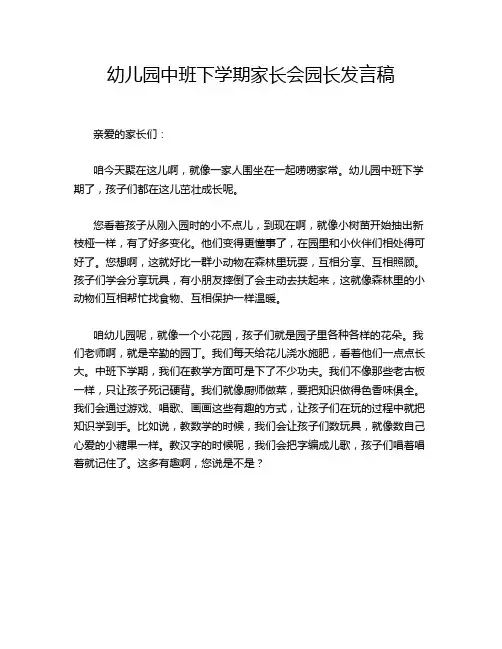 幼儿园中班下学期家长会园长发言稿

亲爱的家长们：

咱今天聚在这儿啊，就像一家人围坐在一起唠唠家常。幼儿园中班下学期了，孩子们都在这儿茁壮成长呢。

您看着孩子从刚入园时的小不点儿，到现在啊，就像小树苗开始抽出新枝桠一样，有了好多变化。他们变得更懂事了，在园里和小伙伴们相处得可好了。您想啊，这就好比一群小动物在森林里玩耍，互相分享、互相照顾。孩子们学会分享玩具，有小朋友摔倒了会主动去扶起来，这就像森林里的小动物们互相帮忙找食物、互相保护一样温暖。

咱幼儿园呢，就像一个小花园，孩子们就是园子里各种各样的花朵。我们老师啊，就是辛勤的园丁。我们每天给花儿浇水施肥，看着他们一点点长大。中班下学期，我们在教学方面可是下了不少功夫。我们不像那些老古板一样，只让孩子死记硬背。我们就像厨师做菜，要把知识做得色香味俱全。我们会通过游戏、唱歌、画画这些有趣的方式，让孩子们在玩的过程中就把知识学到手。比如说，教数学的时候，我们会让孩子们数玩具，就像数自己心爱的小糖果一样。教汉字的时候呢，我们会把字编成儿歌，孩子们唱着唱着就记住了。这多有趣啊，您说是不是？